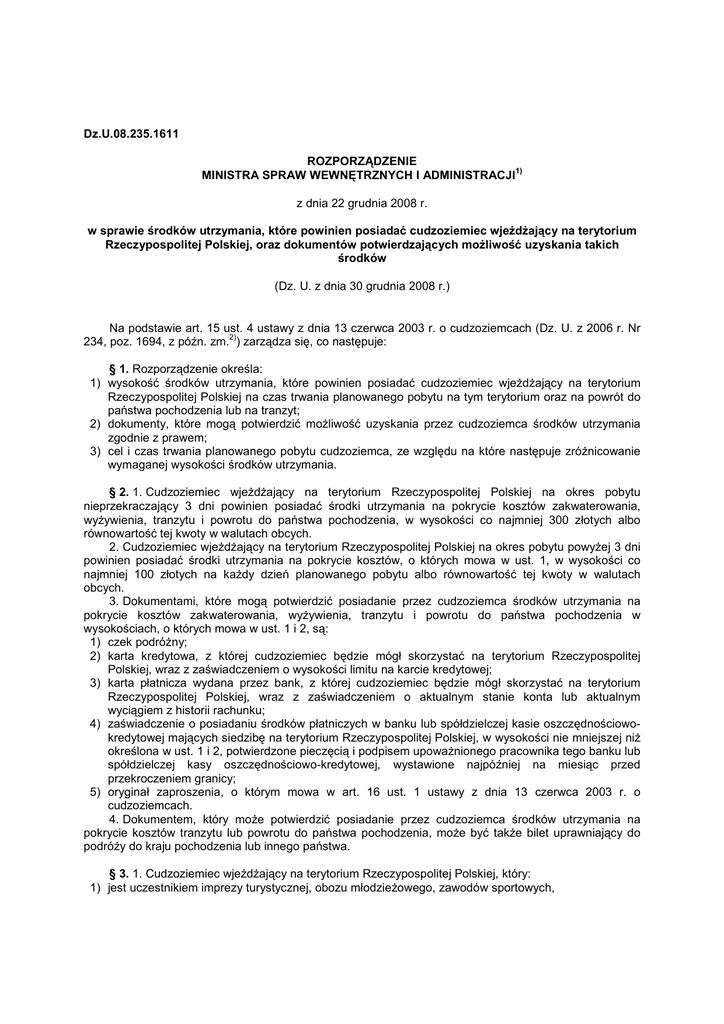 Dz.U.08.235.1611

ROZPORZĄDZENIE
MINISTRA SPRAW WEWNĘTRZNYCH I ADMINISTRACJI$^{1)}$

z dnia 22 grudnia 2008 r.

w sprawie środków utrzymania, które powinien posiadać cudzoziemiec wjeżdżający na terytorium Rzeczypospolitej Polskiej, oraz dokumentów potwierdzających możliwość uzyskania takich środków

(Dz. U. z dnia 30 grudnia 2008 r.)

Na podstawie art. 15 ust. 4 ustawy z dnia 13 czerwca 2003 r. o cudzoziemcach (Dz. U. z 2006 r. Nr 234, poz. 1694, z późn. zm.$^{2)}$) zarządza się, co następuje:

§ 1. Rozporządzenie określa:
1) wysokość środków utrzymania, które powinien posiadać cudzoziemiec wjeżdżający na terytorium Rzeczypospolitej Polskiej na czas trwania planowanego pobytu na tym terytorium oraz na powrót do państwa pochodzenia lub na tranzyt;
2) dokumenty, które mogą potwierdzić możliwość uzyskania przez cudzoziemca środków utrzymania zgodnie z prawem;
3) cel i czas trwania planowanego pobytu cudzoziemca, ze względu na które następuje zróżnicowanie wymaganej wysokości środków utrzymania.

§ 2. 1. Cudzoziemiec wjeżdżający na terytorium Rzeczypospolitej Polskiej na okres pobytu nieprzekraczający 3 dni powinien posiadać środki utrzymania na pokrycie kosztów zakwaterowania, wyżywienia, tranzytu i powrotu do państwa pochodzenia, w wysokości co najmniej 300 złotych albo równowartość tej kwoty w walutach obcych.
2. Cudzoziemiec wjeżdżający na terytorium Rzeczypospolitej Polskiej na okres pobytu powyżej 3 dni powinien posiadać środki utrzymania na pokrycie kosztów, o których mowa w ust. 1, w wysokości co najmniej 100 złotych na każdy dzień planowanego pobytu albo równowartość tej kwoty w walutach obcych.
3. Dokumentami, które mogą potwierdzić posiadanie przez cudzoziemca środków utrzymania na pokrycie kosztów zakwaterowania, wyżywienia, tranzytu i powrotu do państwa pochodzenia w wysokościach, o których mowa w ust. 1 i 2, są:
1) czek podróżny;
2) karta kredytowa, z której cudzoziemiec będzie mógł skorzystać na terytorium Rzeczypospolitej Polskiej, wraz z zaświadczeniem o wysokości limitu na karcie kredytowej;
3) karta płatnicza wydana przez bank, z której cudzoziemiec będzie mógł skorzystać na terytorium Rzeczypospolitej Polskiej, wraz z zaświadczeniem o aktualnym stanie konta lub aktualnym wyciągiem z historii rachunku;
4) zaświadczenie o posiadaniu środków płatniczych w banku lub spółdzielczej kasie oszczędnościowo-kredytowej mających siedzibę na terytorium Rzeczypospolitej Polskiej, w wysokości nie mniejszej niż określona w ust. 1 i 2, potwierdzone pieczęcią i podpisem upoważnionego pracownika tego banku lub spółdzielczej kasy oszczędnościowo-kredytowej, wystawione najpóźniej na miesiąc przed przekroczeniem granicy;
5) oryginał zaproszenia, o którym mowa w art. 16 ust. 1 ustawy z dnia 13 czerwca 2003 r. o cudzoziemcach.
4. Dokumentem, który może potwierdzić posiadanie przez cudzoziemca środków utrzymania na pokrycie kosztów tranzytu lub powrotu do państwa pochodzenia, może być także bilet uprawniający do podróży do kraju pochodzenia lub innego państwa.

§ 3. 1. Cudzoziemiec wjeżdżający na terytorium Rzeczypospolitej Polskiej, który:
1) jest uczestnikiem imprezy turystycznej, obozu młodzieżowego, zawodów sportowych,